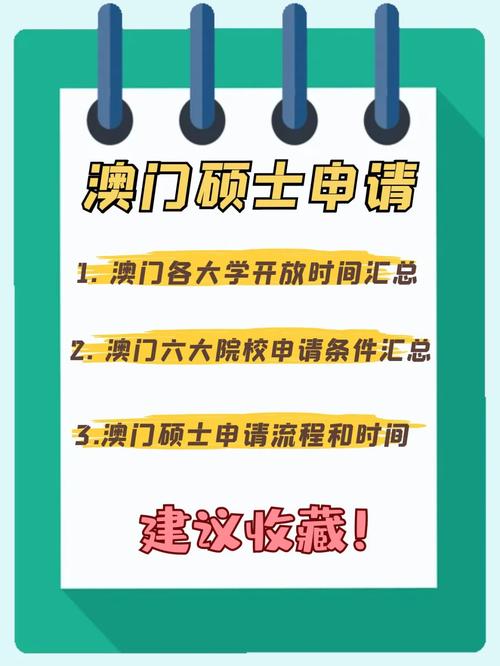 澳门硕士申请

1. 澳门各大学开放时间汇总

2. 澳门六大院校申请条件汇总

3.澳门硕士申请流程和时间

建议收藏!